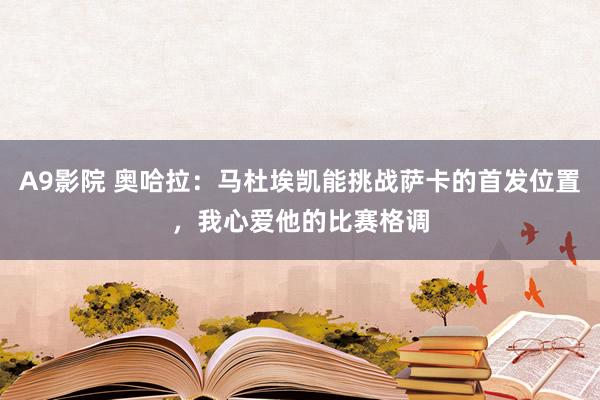 A9影院 奥哈拉：马杜埃凯能挑战萨卡的首发位置，我心爱他的比赛格调